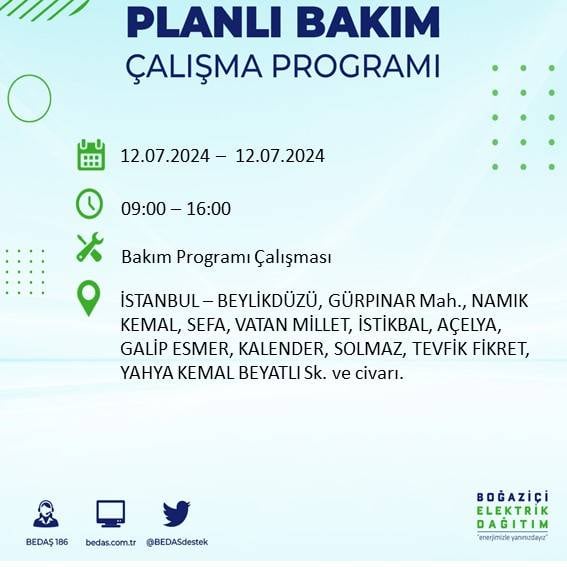 PLANLI BAKIM
ÇALIŞMA PROGRAMI

12.07.2024 – 12.07.2024

09:00 – 16:00

Bakım Programı Çalışması

İSTANBUL – BEYLİKDÜZÜ, GÜRPINAR Mah., NAMIK KEMAL, SEFA, VATAN MİLLET, İSTİKBAL, AÇELYA, GALİP ESMER, KALENDER, SOLMAZ, TEVFİK FİKRET, YAHYA KEMAL BEYATLI Sk. ve civarı.

BEDAŞ 186
bedas.com.tr
@BEDASdestek

BOĞAZİÇİ
ELEKTRİK
DAĞITIM
"enerjimizle yanınızdayız"